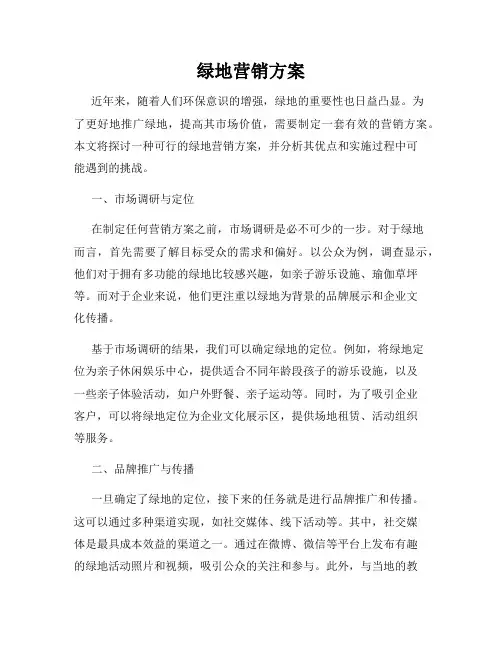 绿地营销方案

近年来，随着人们环保意识的增强，绿地的重要性也日益凸显。为了更好地推广绿地，提高其市场价值，需要制定一套有效的营销方案。本文将探讨一种可行的绿地营销方案，并分析其优点和实施过程中可能遇到的挑战。

一、市场调研与定位

在制定任何营销方案之前，市场调研是必不可少的一步。对于绿地而言，首先需要了解目标受众的需求和偏好。以公众为例，调查显示，他们对于拥有多功能的绿地比较感兴趣，如亲子游乐设施、瑜伽草坪等。而对于企业来说，他们更注重以绿地为背景的品牌展示和企业文化传播。

基于市场调研的结果，我们可以确定绿地的定位。例如，将绿地定位为亲子休闲娱乐中心，提供适合不同年龄段孩子的游乐设施，以及一些亲子体验活动，如户外野餐、亲子运动等。同时，为了吸引企业客户，可以将绿地定位为企业文化展示区，提供场地租赁、活动组织等服务。

二、品牌推广与传播

一旦确定了绿地的定位，接下来的任务就是进行品牌推广和传播。这可以通过多种渠道实现，如社交媒体、线下活动等。其中，社交媒体是最具成本效益的渠道之一。通过在微博、微信等平台上发布有趣的绿地活动照片和视频，吸引公众的关注和参与。此外，与当地的教